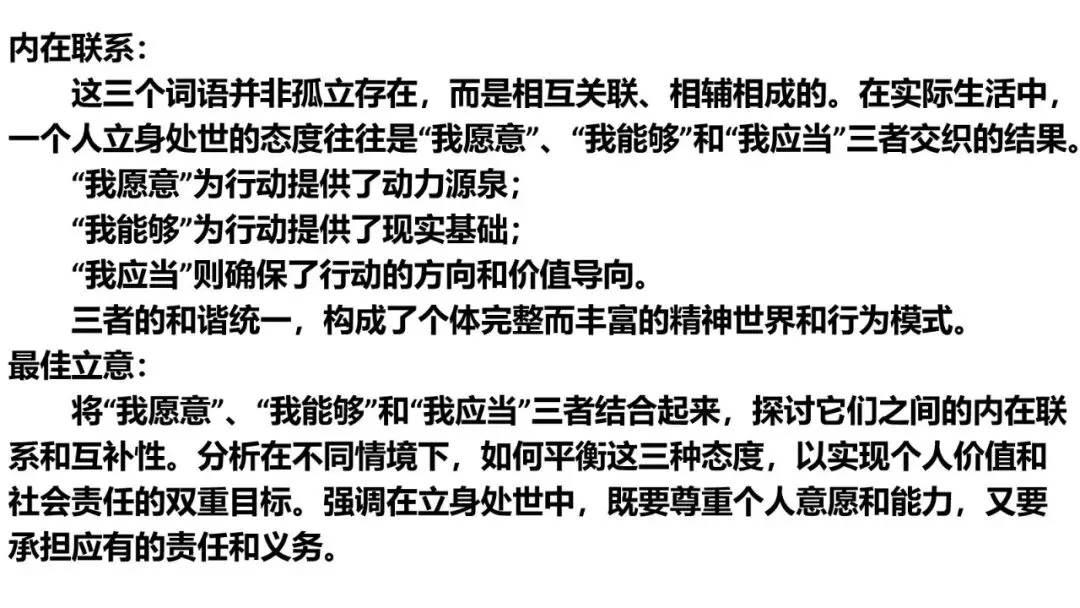 内在联系：

这三个词语并非孤立存在，而是相互关联、相辅相成的。在实际生活中，一个人立身处世的态度往往是“我愿意”、“我能够”和“我应当”三者交织的结果。

“我愿意”为行动提供了动力源泉；

“我能够”为行动提供了现实基础；

“我应当”则确保了行动的方向和价值导向。

三者的和谐统一，构成了个体完整而丰富的精神世界和行为模式。

最佳立意：

将“我愿意”、“我能够”和“我应当”三者结合起来，探讨它们之间的内在联系和互补性。分析在不同情境下，如何平衡这三种态度，以实现个人价值和社会责任的双重目标。强调在立身处世中，既要尊重个人意愿和能力，又要承担应有的责任和义务。